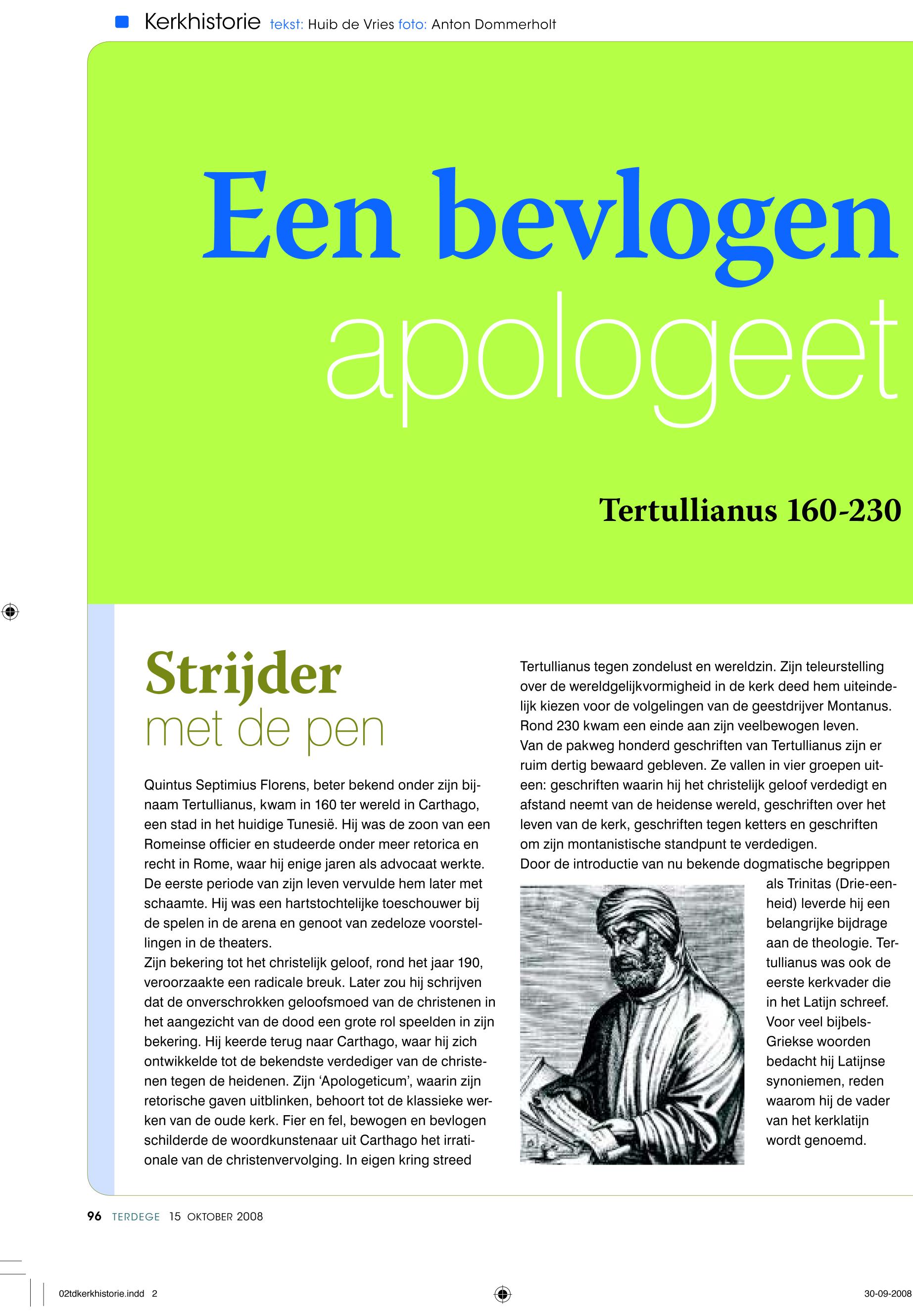 Kerkhistorie tekst: Huib de Vries foto: Anton Dommerholt

Een bevlogen apologeet

Tertullianus 160-230

Strijder met de pen

Quintus Septimius Florens, beter bekend onder zijn bijnaam Tertullianus, kwam in 160 ter wereld in Carthago, een stad in het huidige Tunesië. Hij was de zoon van een Romeinse officier en studeerde onder meer retorica en recht in Rome, waar hij enige jaren als advocaat werkte. De eerste periode van zijn leven vervulde hem later met schaamte. Hij was een hartstochtelijke toeschouwer bij de spelen in de arena en genoot van zedeloze voorstellingen in de theaters.
Zijn bekering tot het christelijk geloof, rond het jaar 190, veroorzaakte een radicale breuk. Later zou hij schrijven dat de onverschrokken geloofsmoed van de christenen in het aangezicht van de dood een grote rol speelden in zijn bekering. Hij keerde terug naar Carthago, waar hij zich ontwikkelde tot de bekendste verdediger van de christenen tegen de heidenen. Zijn ‘Apologeticum’, waarin zijn retorische gaven uitblinken, behoort tot de klassieke werken van de oude kerk. Fier en fel, bewogen en bevlogen schilderde de woordkunstenaar uit Carthago het irrationale van de christenvervolging. In eigen kring streed Tertullianus tegen zondelust en wereldzin. Zijn teleurstelling over de wereldgelijkvormigheid in de kerk deed hem uiteindelijk kiezen voor de volgelingen van de geestdrijver Montanus. Rond 230 kwam een einde aan zijn veelbewogen leven.
Van de pakweg honderd geschriften van Tertullianus zijn er ruim dertig bewaard gebleven. Ze vallen in vier groepen uiteen: geschriften waarin hij het christelijk geloof verdedigt en afstand neemt van de heidense wereld, geschriften over het leven van de kerk, geschriften tegen ketters en geschriften om zijn montanistische standpunt te verdedigen.
Door de introductie van nu bekende dogmatische begrippen als Trinitas (Drie-eenheid) leverde hij een belangrijke bijdrage aan de theologie. Tertullianus was ook de eerste kerkvader die in het Latijn schreef. Voor veel bijbels-Griekse woorden bedacht hij Latijnse synoniemen, reden waarom hij de vader van het kerklatijn wordt genoemd.

96 TERDEGE 15 OKTOBER 2008

02tdkerkhistorie.indd 2

30-09-2008